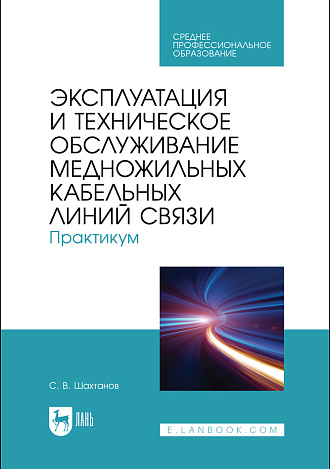 СРЕДНЕЕ
ПРОФЕССИОНАЛЬНОЕ
ОБРАЗОВАНИЕ

ЭКСПЛУАТАЦИЯ
И ТЕХНИЧЕСКОЕ
ОБСЛУЖИВАНИЕ
МЕДНОЖИЛЬНЫХ
КАБЕЛЬНЫХ
ЛИНИЙ СВЯЗИ
Практикум

С. В. Шахтанов

ЛАНЬ

E.LANBOOK.COM